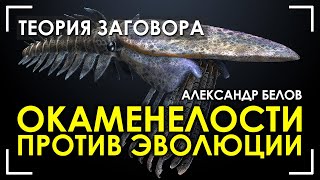 ТЕОРИЯ ЗАГОВОРА

АЛЕКСАНДР БЕЛОВ

ОКАМЕНЕЛОСТИ ПРОТИВ ЭВОЛЮЦИИ